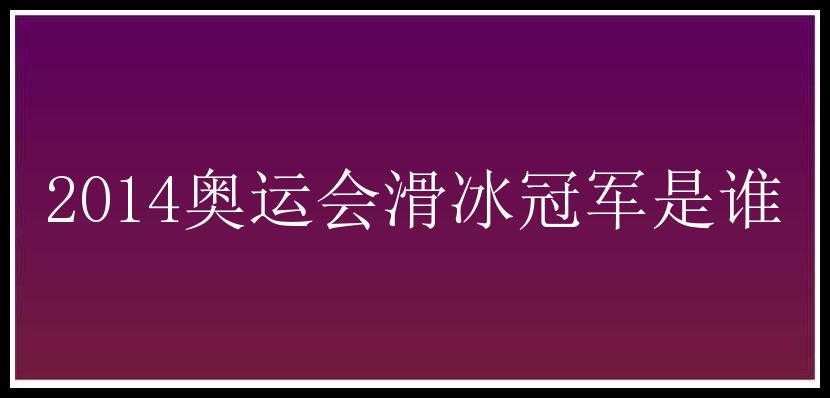 2014奥运会滑冰冠军是谁